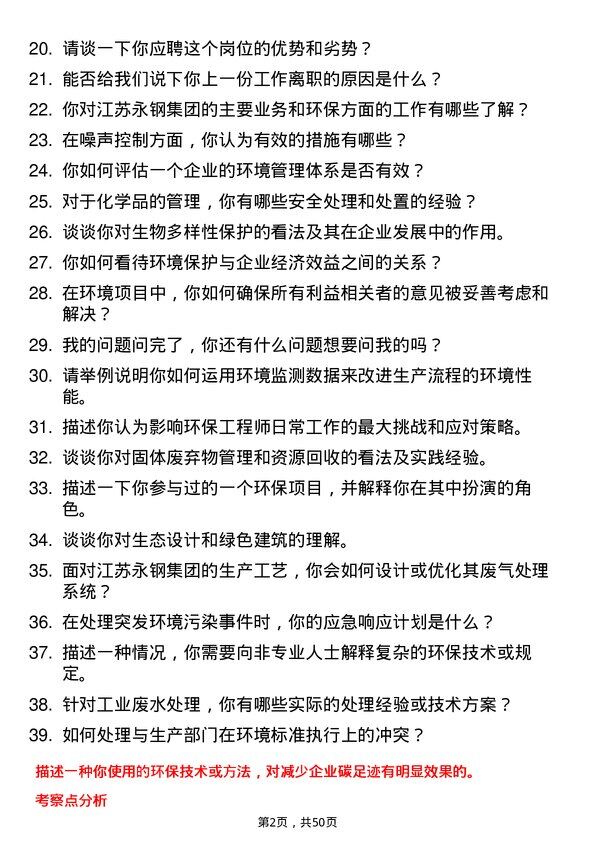 20. 请谈一下你应聘这个岗位的优势和劣势？

21. 能否给我们说下你上一份工作离职的原因是什么？

22. 你对江苏永钢集团的主要业务和环保方面的工作有哪些了解？

23. 在噪声控制方面，你认为有效的措施有哪些？

24. 你如何评估一个企业的环境管理体系是否有效？

25. 对于化学品的管理，你有哪些安全处理和处置的经验？

26. 谈谈你对生物多样性保护的看法及其在企业发展中的作用。

27. 你如何看待环境保护与企业经济效益之间的关系？

28. 在环境项目中，你如何确保所有利益相关者的意见被妥善考虑和解决？

29. 我的问题问完了，你还有什么问题想要问我的吗？

30. 请举例说明你如何运用环境监测数据来改进生产流程的环境性能。

31. 描述你认为影响环保工程师日常工作的最大挑战和应对策略。

32. 谈谈你对固体废弃物管理和资源回收的看法及实践经验。

33. 描述一下你参与过的一个环保项目，并解释你在其中扮演的角色。

34. 谈谈你对生态设计和绿色建筑的理解。

35. 面对江苏永钢集团的生产工艺，你会如何设计或优化其废气处理系统？

36. 在处理突发环境污染事件时，你的应急响应计划是什么？

37. 描述一种情况，你需要向非专业人士解释复杂的环保技术或规定。

38. 针对工业废水处理，你有哪些实际的处理经验或技术方案？

39. 如何处理与生产部门在环境标准执行上的冲突？

描述一种你使用的环保技术或方法，对减少企业碳足迹有明显效果的。

考察点分析

第2页，共50页